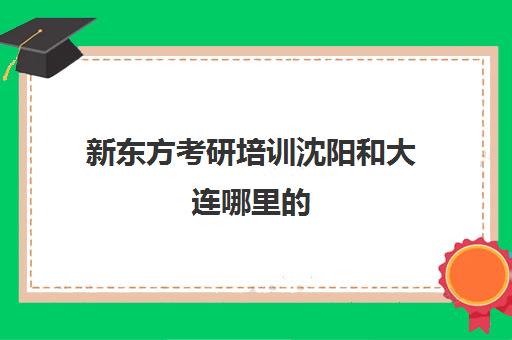 新东方考研培训沈阳和大连哪里的